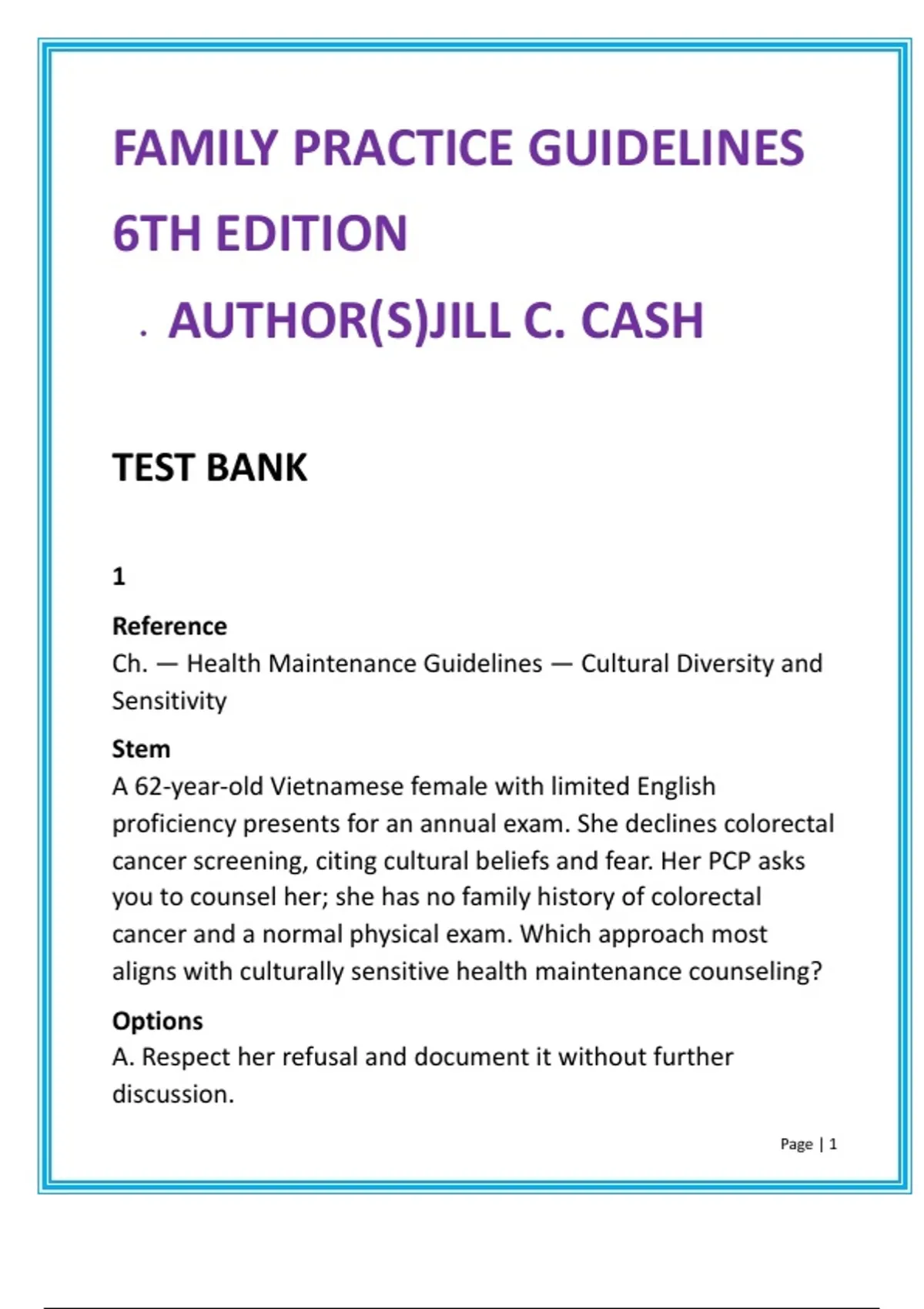 FAMILY PRACTICE GUIDELINES 6TH EDITION

. AUTHOR(S)JILL C. CASH

TEST BANK

1

Reference
Ch. — Health Maintenance Guidelines — Cultural Diversity and Sensitivity

Stem
A 62-year-old Vietnamese female with limited English proficiency presents for an annual exam. She declines colorectal cancer screening, citing cultural beliefs and fear. Her PCP asks you to counsel her; she has no family history of colorectal cancer and a normal physical exam. Which approach most aligns with culturally sensitive health maintenance counseling?

Options
A. Respect her refusal and document it without further discussion.

Page | 1